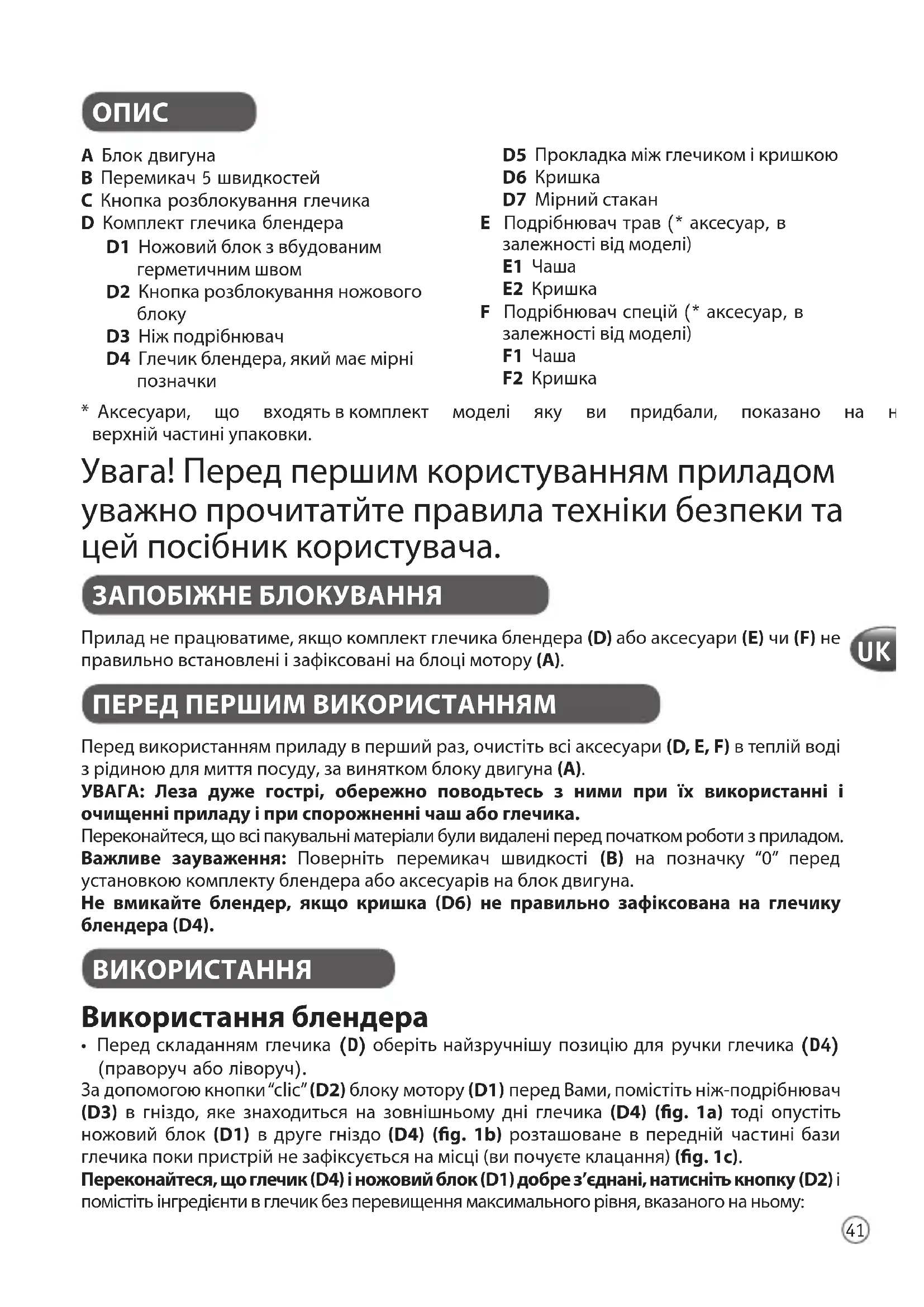 ОПИС

A Блок двигуна
B Перемикач 5 швидкостей
C Кнопка розблокування глечика
D Комплект глечика блендера
D1 Ножовий блок з вбудованим герметичним швом
D2 Кнопка розблокування ножового блоку
D3 Ніж подрібнювач
D4 Глечик блендера, який має мірні позначки

D5 Прокладка між глечиком і кришкою
D6 Кришка
D7 Мірний стакан
E Подрібнювач трав (* аксесуар, в залежності від моделі)
E1 Чаша
E2 Кришка
F Подрібнювач спецій (* аксесуар, в залежності від моделі)
F1 Чаша
F2 Кришка

* Аксесуари, що входять в комплект моделі яку ви придбали, показано на н верхній частині упаковки.

Увага! Перед першим користуванням приладом уважно прочитатйте правила техніки безпеки та цей посібник користувача.

ЗАПОБІЖНЕ БЛОКУВАННЯ

Прилад не працюватиме, якщо комплект глечика блендера (D) або аксесуари (E) чи (F) не правильно встановлені і зафіксовані на блоці мотору (A).

UK

ПЕРЕД ПЕРШИМ ВИКОРИСТАННЯМ

Перед використанням приладу в перший раз, очистіть всі аксесуари (D, E, F) в теплій воді з рідиною для миття посуду, за винятком блоку двигуна (A).
УВАГА: Леза дуже гострі, обережно поводьтесь з ними при їх використанні і очищенні приладу і при спорожненні чаш або глечика.
Переконайтеся, що всі пакувальні матеріали були видалені перед початком роботи з приладом.
Важливе зауваження: Поверніть перемикач швидкості (B) на позначку “0” перед установкою комплекту блендера або аксесуарів на блок двигуна.
Не вмикайте блендер, якщо кришка (D6) не правильно зафіксована на глечику блендера (D4).

ВИКОРИСТАННЯ

Використання блендера
• Перед складанням глечика (D) оберіть найзручнішу позицію для ручки глечика (D4) (праворуч або ліворуч).
За допомогою кнопки “clic” (D2) блоку мотору (D1) перед Вами, помістіть ніж-подрібнювач (D3) в гніздо, яке знаходиться на зовнішньому дні глечика (D4) (fig. 1a) тоді опустіть ножовий блок (D1) в друге гніздо (D4) (fig. 1b) розташоване в передній частині бази глечика поки пристрій не зафіксується на місці (ви почуєте клацання) (fig. 1c).
Переконайтеся, що глечик (D4) і ножовий блок (D1) добре з’єднані, натисніть кнопку (D2) і помістіть інгредієнти в глечик без перевищення максимального рівня, вказаного на ньому:

41